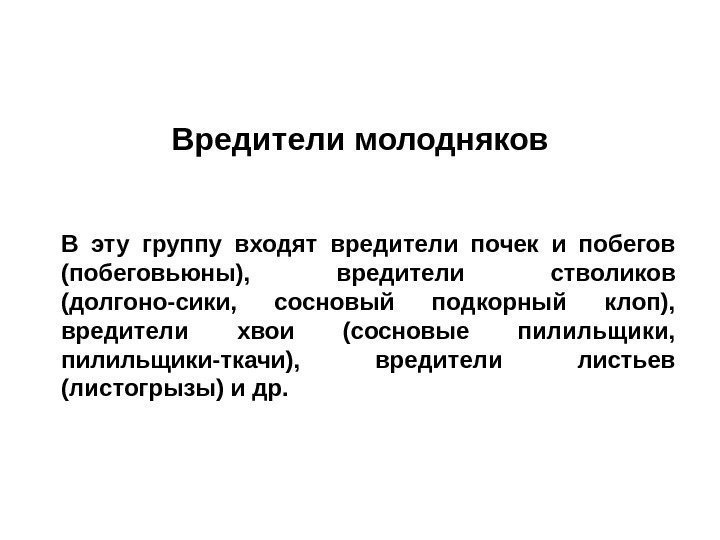 Вредители молодняков

В эту группу входят вредители почек и побегов (побеговьюны), вредители стволиков (долгоно-сики, сосновый подкорный клоп), вредители хвои (сосновые пилильщики, пилильщики-ткачи), вредители листьев (листогрызы) и др.